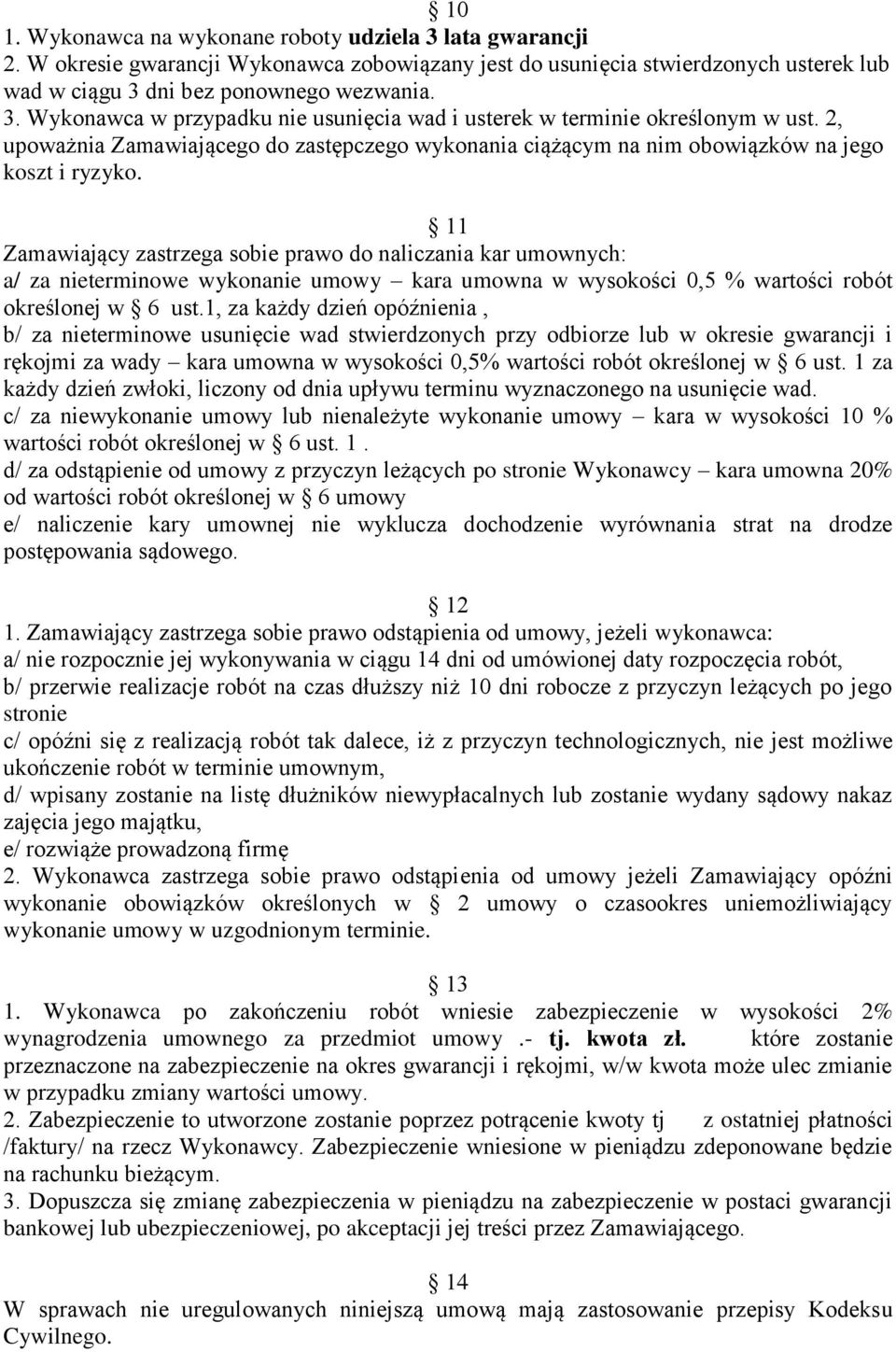 § 10
1. Wykonawca na wykonane roboty udziela 3 lata gwarancji
2. W okresie gwarancji Wykonawca zobowiązany jest do usunięcia stwierdzonych usterek lub wad w ciągu 3 dni bez ponownego wezwania.
3. Wykonawca w przypadku nie usunięcia wad i usterek w terminie określonym w ust. 2, upoważnia Zamawiającego do zastępczego wykonania ciążącym na nim obowiązków na jego koszt i ryzyko.

§ 11
Zamawiający zastrzega sobie prawo do naliczania kar umownych:
a/ za nieterminowe wykonanie umowy – kara umowna w wysokości 0,5 % wartości robót określonej w § 6 ust.1, za każdy dzień opóźnienia ,
b/ za nieterminowe usunięcie wad stwierdzonych przy odbiorze lub w okresie gwarancji i rękojmi za wady – kara umowna w wysokości 0,5% wartości robót określonej w § 6 ust. 1 za każdy dzień zwłoki, liczony od dnia upływu terminu wyznaczonego na usunięcie wad.
c/ za niewykonanie umowy lub nienależyte wykonanie umowy – kara w wysokości 10 % wartości robót określonej w § 6 ust. 1 .
d/ za odstąpienie od umowy z przyczyn leżących po stronie Wykonawcy – kara umowna 20% od wartości robót określonej w § 6 umowy
e/ naliczenie kary umownej nie wyklucza dochodzenie wyrównania strat na drodze postępowania sądowego.

§ 12
1. Zamawiający zastrzega sobie prawo odstąpienia od umowy, jeżeli wykonawca:
a/ nie rozpocznie jej wykonywania w ciągu 14 dni od umówionej daty rozpoczęcia robót,
b/ przerwie realizacje robót na czas dłuższy niż 10 dni robocze z przyczyn leżących po jego stronie
c/ opóźni się z realizacją robót tak dalece, iż z przyczyn technologicznych, nie jest możliwe ukończenie robót w terminie umownym,
d/ wpisany zostanie na listę dłużników niewypłacalnych lub zostanie wydany sądowy nakaz zajęcia jego majątku,
e/ rozwiąże prowadzoną firmę
2. Wykonawca zastrzega sobie prawo odstąpienia od umowy jeżeli Zamawiający opóźni wykonanie obowiązków określonych w § 2 umowy o czasookres uniemożliwiający wykonanie umowy w uzgodnionym terminie.

§ 13
1. Wykonawca po zakończeniu robót wniesie zabezpieczenie w wysokości 2% wynagrodzenia umownego za przedmiot umowy .- tj. kwota zł. które zostanie przeznaczone na zabezpieczenie na okres gwarancji i rękojmi, w/w kwota może ulec zmianie w przypadku zmiany wartości umowy.
2. Zabezpieczenie to utworzone zostanie poprzez potrącenie kwoty tj z ostatniej płatności /faktury/ na rzecz Wykonawcy. Zabezpieczenie wniesione w pieniądzu zdeponowane będzie na rachunku bieżącym.
3. Dopuszcza się zmianę zabezpieczenia w pieniądzu na zabezpieczenie w postaci gwarancji bankowej lub ubezpieczeniowej, po akceptacji jej treści przez Zamawiającego.

§ 14
W sprawach nie uregulowanych niniejszą umową mają zastosowanie przepisy Kodeksu Cywilnego.